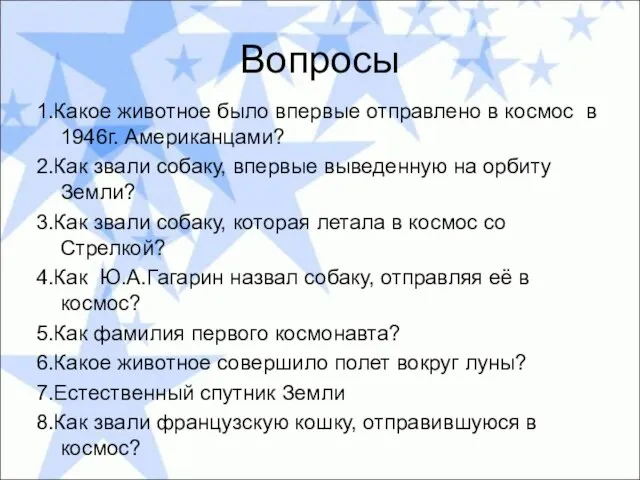 Вопросы

1.Какое животное было впервые отправлено в космос в 1946г. Американцами?

2.Как звали собаку, впервые выведенную на орбиту Земли?

3.Как звали собаку, которая летала в космос со Стрелкой?

4.Как Ю.А.Гагарин назвал собаку, отправляя её в космос?

5.Как фамилия первого космонавта?

6.Какое животное совершило полет вокруг луны?

7.Естественный спутник Земли

8.Как звали французскую кошку, отправившуюся в космос?